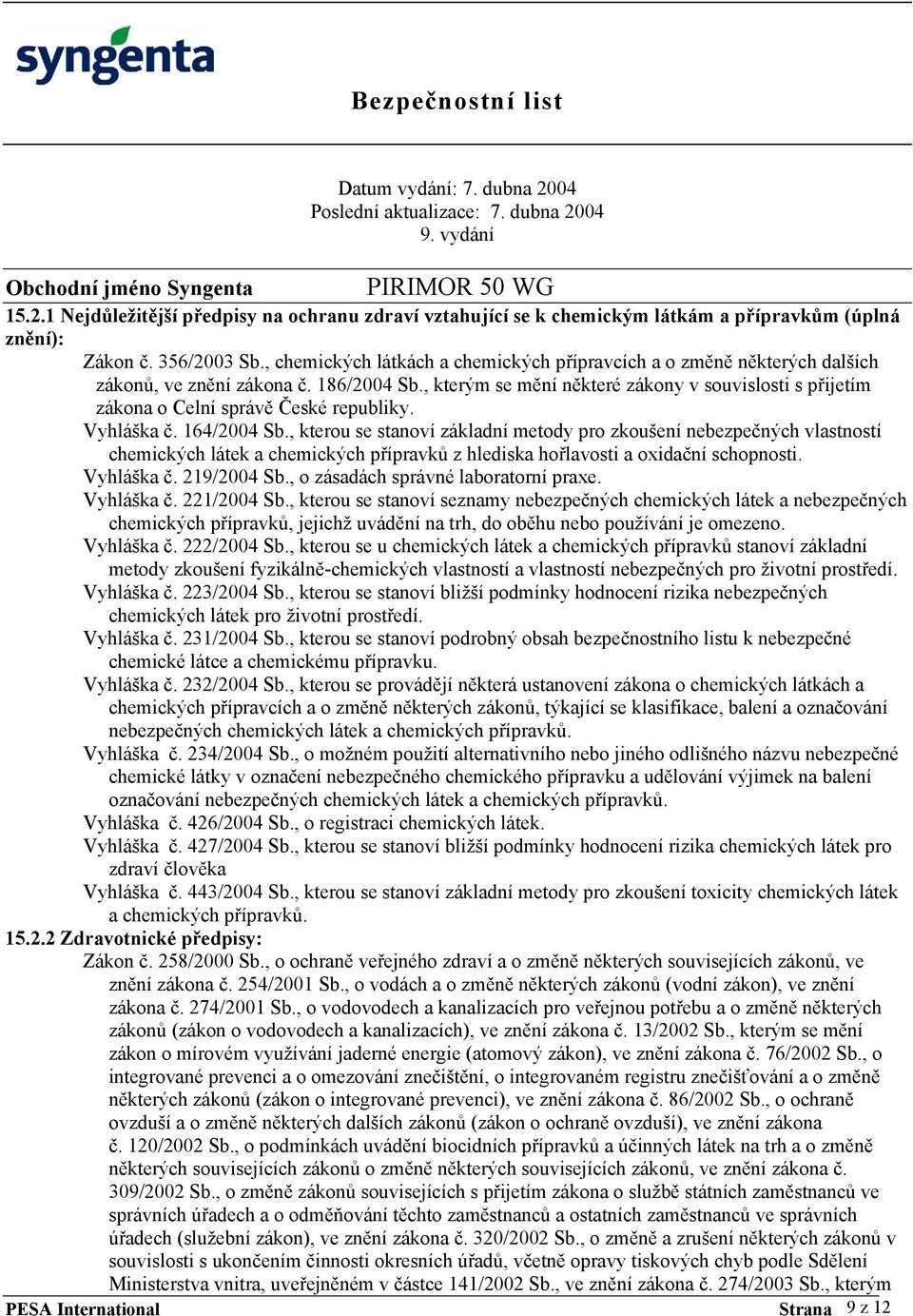 syngenta

Bezpečnostní list

Datum vydání: 7. dubna 2004
Poslední aktualizace: 7. dubna 2004
9. vydání

Obchodní jméno Syngenta PIRIMOR 50 WG

15.2.1 Nejdůležitější předpisy na ochranu zdraví vztahující se k chemickým látkám a přípravkům (úplná znění):

Zákon č. 356/2003 Sb., chemických látkách a chemických přípravcích a o změně některých dalších zákonů, ve znění zákona č. 186/2004 Sb., kterým se mění některé zákony v souvislosti s přijetím zákona o Celní správě České republiky.
Vyhláška č. 164/2004 Sb., kterou se stanoví základní metody pro zkoušení nebezpečných vlastností chemických látek a chemických přípravků z hlediska hořlavosti a oxidační schopnosti.
Vyhláška č. 219/2004 Sb., o zásadách správné laboratorní praxe.
Vyhláška č. 221/2004 Sb., kterou se stanoví seznamy nebezpečných chemických látek a nebezpečných chemických přípravků, jejichž uvádění na trh, do oběhu nebo používání je omezeno.
Vyhláška č. 222/2004 Sb., kterou se u chemických látek a chemických přípravků stanoví základní metody zkoušení fyzikálně-chemických vlastností a vlastností nebezpečných pro životní prostředí.
Vyhláška č. 223/2004 Sb., kterou se stanoví bližší podmínky hodnocení rizika nebezpečných chemických látek pro životní prostředí.
Vyhláška č. 231/2004 Sb., kterou se stanoví podrobný obsah bezpečnostního listu k nebezpečné chemické látce a chemickému přípravku.
Vyhláška č. 232/2004 Sb., kterou se provádějí některá ustanovení zákona o chemických látkách a chemických přípravcích a o změně některých zákonů, týkající se klasifikace, balení a označování nebezpečných chemických látek a chemických přípravků.
Vyhláška č. 234/2004 Sb., o možném použití alternativního nebo jiného odlišného názvu nebezpečné chemické látky v označení nebezpečného chemického přípravku a udělování výjimek na balení označování nebezpečných chemických látek a chemických přípravků.
Vyhláška č. 426/2004 Sb., o registraci chemických látek.
Vyhláška č. 427/2004 Sb., kterou se stanoví bližší podmínky hodnocení rizika chemických látek pro zdraví člověka
Vyhláška č. 443/2004 Sb., kterou se stanoví základní metody pro zkoušení toxicity chemických látek a chemických přípravků.

15.2.2 Zdravotnické předpisy:

Zákon č. 258/2000 Sb., o ochraně veřejného zdraví a o změně některých souvisejících zákonů, ve znění zákona č. 254/2001 Sb., o vodách a o změně některých zákonů (vodní zákon), ve znění zákona č. 274/2001 Sb., o vodovodech a kanalizacích pro veřejnou potřebu a o změně některých zákonů (zákon o vodovodech a kanalizacích), ve znění zákona č. 13/2002 Sb., kterým se mění zákon o mírovém využívání jaderné energie (atomový zákon), ve znění zákona č. 76/2002 Sb., o integrované prevenci a o omezování znečištění, o integrovaném registru znečišťování a o změně některých zákonů (zákon o integrované prevenci), ve znění zákona č. 86/2002 Sb., o ochraně ovzduší a o změně některých dalších zákonů (zákon o ochraně ovzduší), ve znění zákona č. 120/2002 Sb., o podmínkách uvádění biocidních přípravků a účinných látek na trh a o změně některých souvisejících zákonů o změně některých souvisejících zákonů, ve znění zákona č. 309/2002 Sb., o změně zákonů souvisejících s přijetím zákona o službě státních zaměstnanců ve správních úřadech a o odměňování těchto zaměstnanců a ostatních zaměstnanců ve správních úřadech (služební zákon), ve znění zákona č. 320/2002 Sb., o změně a zrušení některých zákonů v souvislosti s ukončením činnosti okresních úřadů, včetně opravy tiskových chyb podle Sdělení Ministerstva vnitra, uveřejněném v částce 141/2002 Sb., ve znění zákona č. 274/2003 Sb., kterým

PESA International Strana 9 z 12